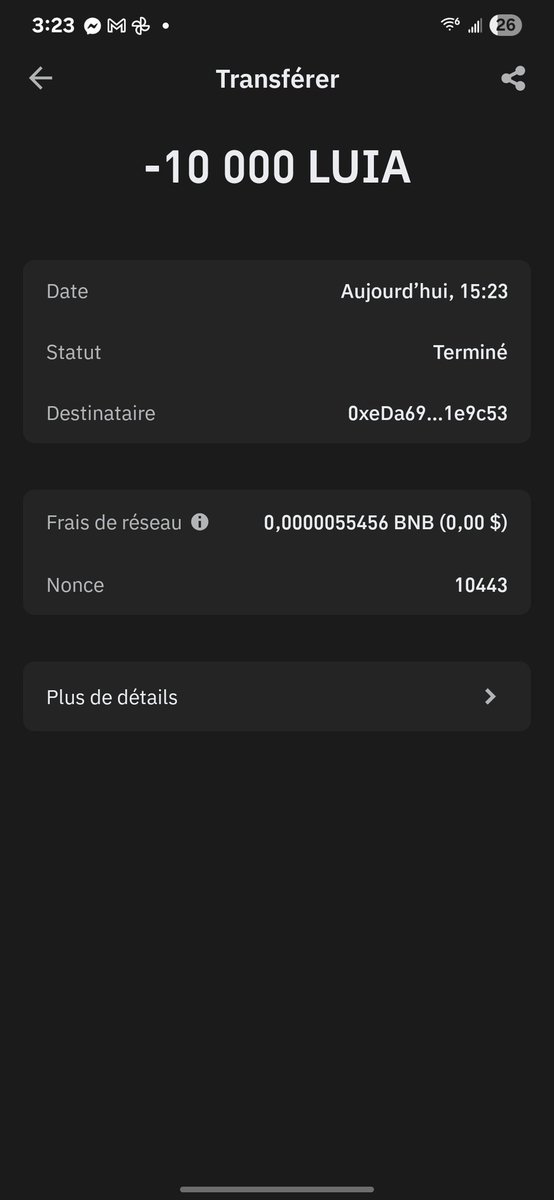 3:23

26

Transférer

-10 000 LUIA

Date Aujourd'hui, 15:23

Statut Terminé

Destinataire 0xeDa69...1e9c53

Frais de réseau 0,0000055456 BNB (0,00 $)

Nonce 10443

Plus de détails